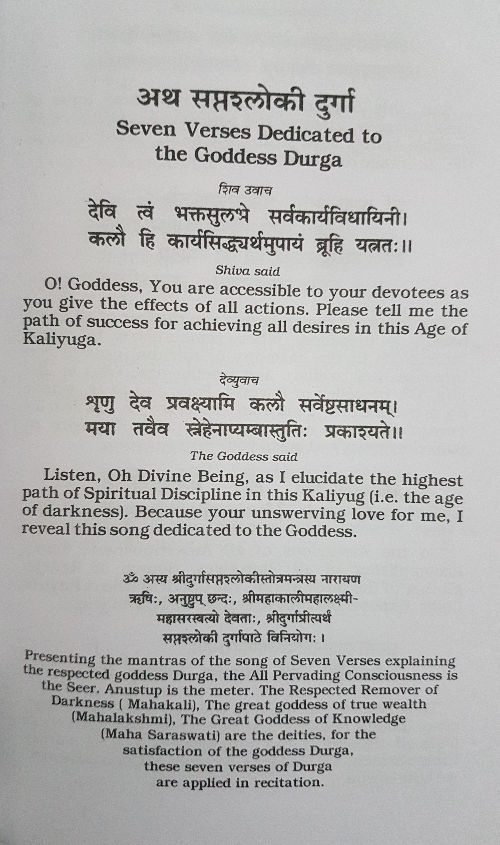 अथ सप्तश्लोकी दुर्गा
Seven Verses Dedicated to the Goddess Durga

शिव उवाच
देवि त्वं भक्तसुलभे सर्वकार्यविधायिनी।
कलौ हि कार्यसिद्ध्यर्थमुपायं ब्रूहि यत्नतः॥

Shiva said
O! Goddess, You are accessible to your devotees as you give the effects of all actions. Please tell me the path of success for achieving all desires in this Age of Kaliyuga.

देव्युवाच
शृणु देव प्रवक्ष्यामि कलौ सर्वेष्टसाधनम्।
मया तवैव स्नेहेनाप्यम्बास्तुतिः प्रकाश्यते॥

The Goddess said
Listen, Oh Divine Being, as I elucidate the highest path of Spiritual Discipline in this Kaliyug (i.e. the age of darkness). Because your unswerving love for me, I reveal this song dedicated to the Goddess.

ॐ अस्य श्रीदुर्गासप्तश्लोकीस्तोत्रमन्त्रस्य नारायण ऋषिः, अनुष्टुप् छन्दः, श्रीमहाकालीमहालक्ष्मी-महासरस्वत्यो देवताः, श्रीदुर्गाप्रीत्यर्थं सप्तश्लोकी दुर्गापाठे विनियोगः।

Presenting the mantras of the song of Seven Verses explaining the respected goddess Durga, the All Pervading Consciousness is the Seer. Anustup is the meter. The Respected Remover of Darkness ( Mahakali), The great goddess of true wealth (Mahalakshmi), The Great Goddess of Knowledge (Maha Saraswati) are the deities, for the satisfaction of the goddess Durga, these seven verses of Durga are applied in recitation.